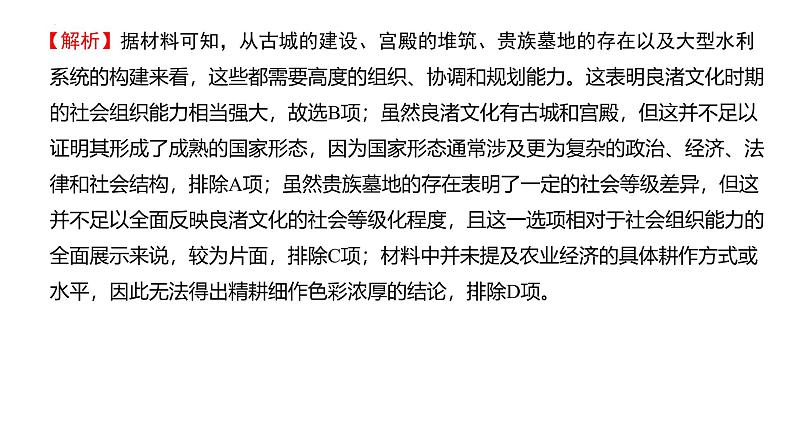 【解析】据材料可知，从古城的建设、宫殿的堆筑、贵族墓地的存在以及大型水利系统的构建来看，这些都需要高度的组织、协调和规划能力。这表明良渚文化时期的社会组织能力相当强大，故选B项；虽然良渚文化有古城和宫殿，但这并不足以证明其形成了成熟的国家形态，因为国家形态通常涉及更为复杂的政治、经济、法律和社会结构，排除A项；虽然贵族墓地的存在表明了一定的社会等级差异，但这并不足以全面反映良渚文化的社会等级化程度，且这一选项相对于社会组织能力的全面展示来说，较为片面，排除C项；材料中并未提及农业经济的具体耕作方式或水平，因此无法得出精耕细作色彩浓厚的结论，排除D项。